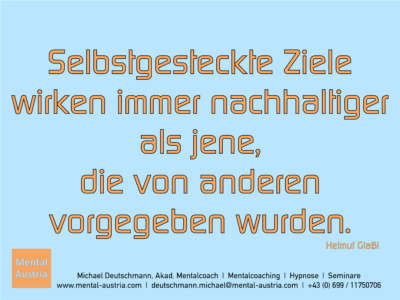 Selbstgesteckte Ziele wirken immer nachhaltiger als jene, die von anderen vorgegeben wurden.

Helmut Glaßl

Mental Austria

Michael Deutschmann, Akad. Mentalcoach | Mentalcoaching | Hypnose | Seminare
www.mental-austria.com | deutschmann.michael@mental-austria.com | +43 (0) 699 / 11750706